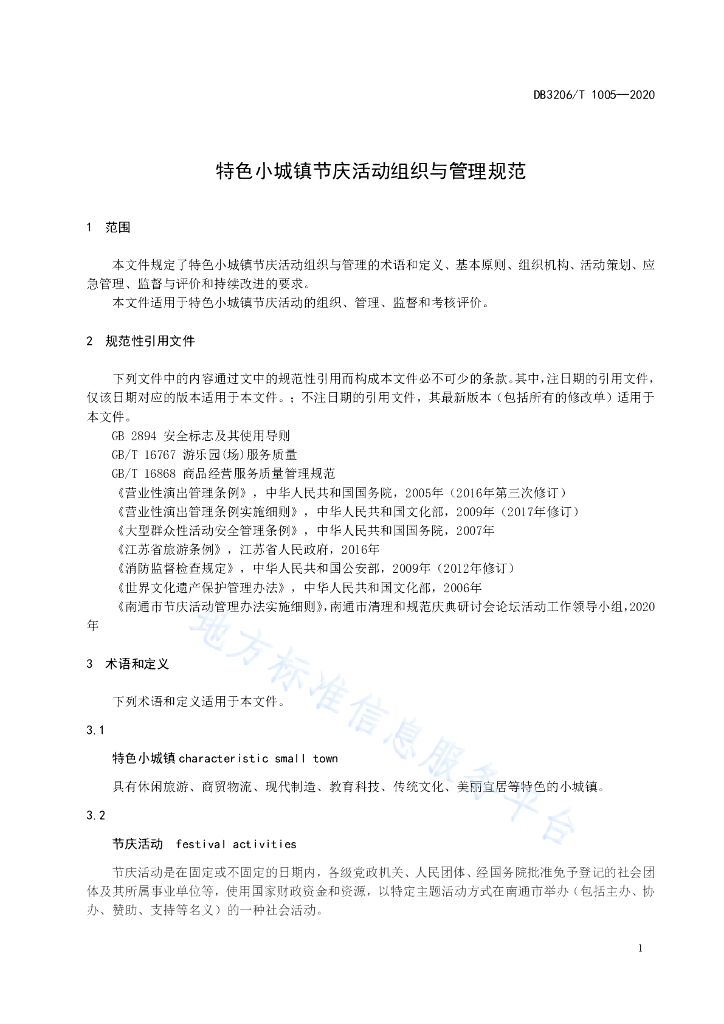 DB3206/T 1005—2020

特色小城镇节庆活动组织与管理规范

1 范围

本文件规定了特色小城镇节庆活动组织与管理的术语和定义、基本原则、组织机构、活动策划、应急管理、监督与评价和持续改进的要求。
本文件适用于特色小城镇节庆活动的组织、管理、监督和考核评价。

2 规范性引用文件

下列文件中的内容通过文中的规范性引用而构成本文件必不可少的条款。其中，注日期的引用文件，仅该日期对应的版本适用于本文件。；不注日期的引用文件，其最新版本（包括所有的修改单）适用于本文件。
GB 2894 安全标志及其使用导则
GB/T 16767 游乐园(场)服务质量
GB/T 16868 商品经营服务质量管理规范
《营业性演出管理条例》，中华人民共和国国务院，2005年（2016年第三次修订）
《营业性演出管理条例实施细则》，中华人民共和国文化部，2009年（2017年修订）
《大型群众性活动安全管理条例》，中华人民共和国国务院，2007年
《江苏省旅游条例》，江苏省人民政府，2016年
《消防监督检查规定》，中华人民共和国公安部，2009年（2012年修订）
《世界文化遗产保护管理办法》，中华人民共和国文化部，2006年
《南通市节庆活动管理办法实施细则》，南通市清理和规范庆典研讨会论坛活动工作领导小组，2020年

3 术语和定义

下列术语和定义适用于本文件。

3.1
特色小城镇 characteristic small town
具有休闲旅游、商贸物流、现代制造、教育科技、传统文化、美丽宜居等特色的小城镇。

3.2
节庆活动 festival activities
节庆活动是在固定或不固定的日期内，各级党政机关、人民团体、经国务院批准免予登记的社会团体及其所属事业单位等，使用国家财政资金和资源，以特定主题活动方式在南通市举办（包括主办、协办、赞助、支持等名义）的一种社会活动。

地方标准信息服务平台

1